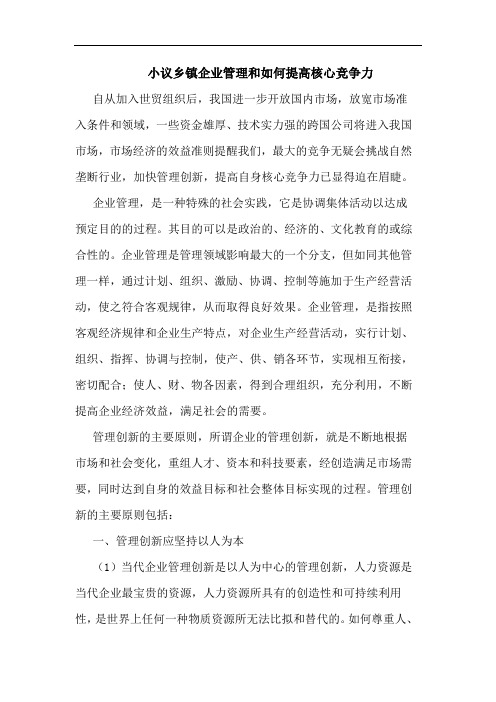 小议乡镇企业管理和如何提高核心竞争力

自从加入世贸组织后，我国进一步开放国内市场，放宽市场准入条件和领域，一些资金雄厚、技术实力强的跨国公司将进入我国市场，市场经济的效益准则提醒我们，最大的竞争无疑会挑战自然垄断行业，加快管理创新，提高自身核心竞争力已显得迫在眉睫。

企业管理，是一种特殊的社会实践，它是协调集体活动以达成预定目的的过程。其目的可以是政治的、经济的、文化教育的或综合性的。企业管理是管理领域影响最大的一个分支，但如同其他管理一样，通过计划、组织、激励、协调、控制等施加于生产经营活动，使之符合客观规律，从而取得良好效果。企业管理，是指按照客观经济规律和企业生产特点，对企业生产经营活动，实行计划、组织、指挥、协调与控制，使产、供、销各环节，实现相互衔接，密切配合；使人、财、物各因素，得到合理组织，充分利用，不断提高企业经济效益，满足社会的需要。

管理创新的主要原则，所谓企业的管理创新，就是不断地根据市场和社会变化，重组人才、资本和科技要素，经创造满足市场需要，同时达到自身的效益目标和社会整体目标实现的过程。管理创新的主要原则包括：

一、管理创新应坚持以人为本

（1）当代企业管理创新是以人为中心的管理创新，人力资源是当代企业最宝贵的资源，人力资源所具有的创造性和可持续利用性，是世界上任何一种物质资源所无法比拟和替代的。如何尊重人、